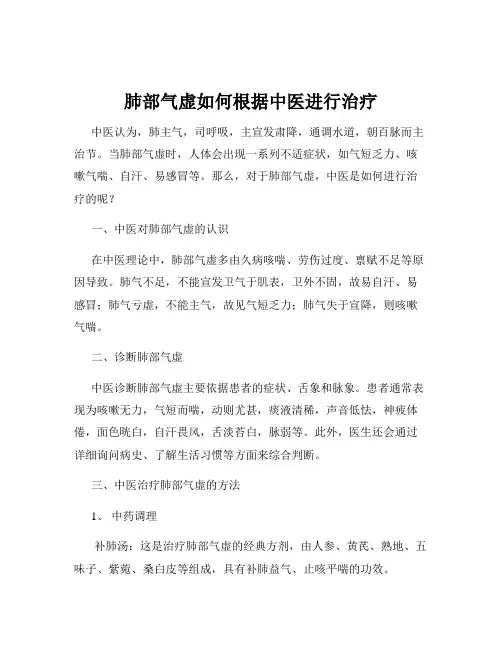 肺部气虚如何根据中医进行治疗

中医认为，肺主气，司呼吸，主宣发肃降，通调水道，朝百脉而主治节。当肺部气虚时，人体会出现一系列不适症状，如气短乏力、咳嗽气喘、自汗、易感冒等。那么，对于肺部气虚，中医是如何进行治疗的呢？

一、中医对肺部气虚的认识

在中医理论中，肺部气虚多由久病咳喘、劳伤过度、禀赋不足等原因导致。肺气不足，不能宣发卫气于肌表，卫外不固，故易自汗、易感冒；肺气亏虚，不能主气，故见气短乏力；肺气失于宣降，则咳嗽气喘。

二、诊断肺部气虚

中医诊断肺部气虚主要依据患者的症状、舌象和脉象。患者通常表现为咳嗽无力，气短而喘，动则尤甚，痰液清稀，声音低怯，神疲体倦，面色㿠白，自汗畏风，舌淡苔白，脉弱等。此外，医生还会通过详细询问病史、了解生活习惯等方面来综合判断。

三、中医治疗肺部气虚的方法

1、 中药调理

补肺汤：这是治疗肺部气虚的经典方剂，由人参、黄芪、熟地、五味子、紫菀、桑白皮等组成，具有补肺益气、止咳平喘的功效。